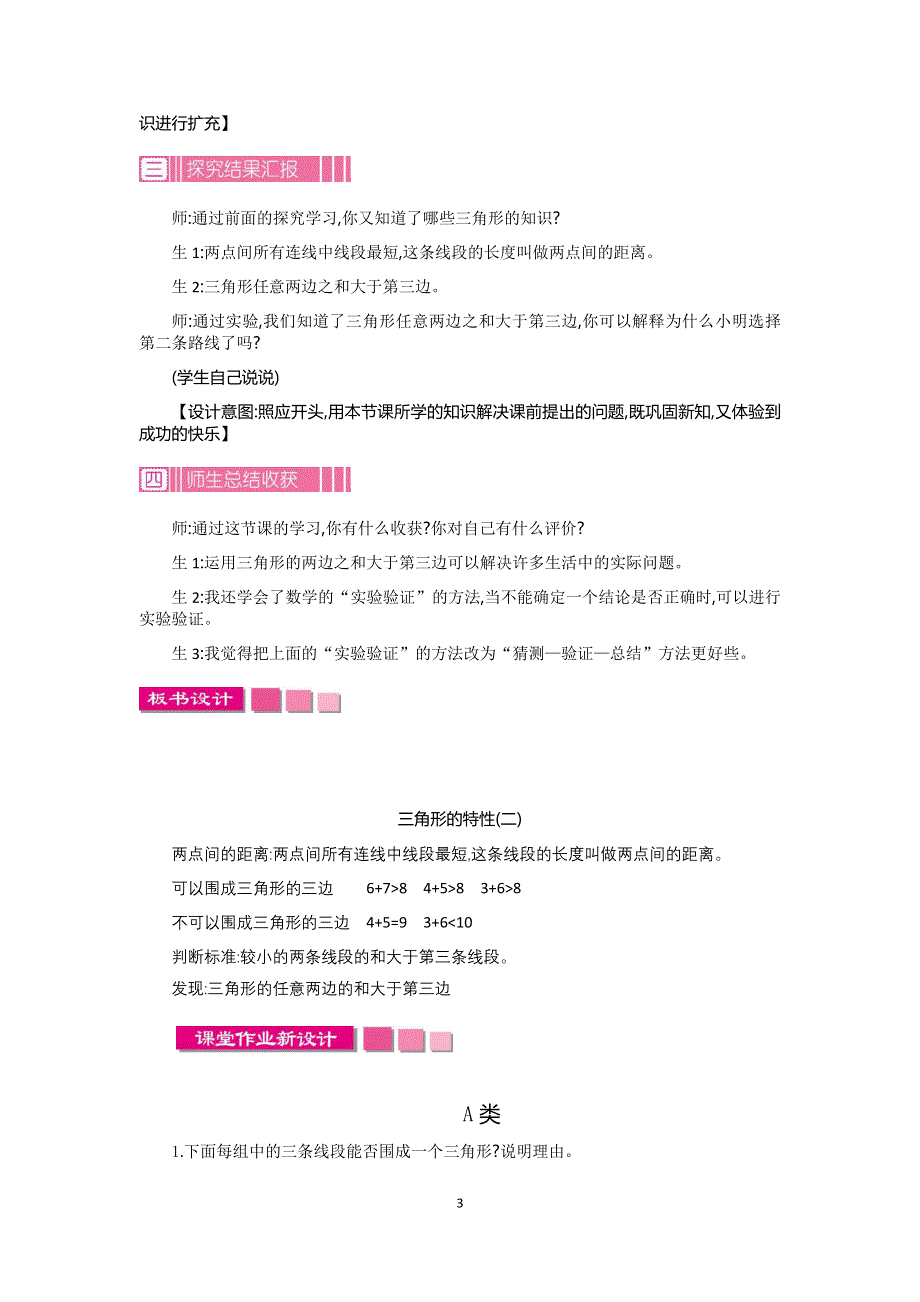 识进行扩充】

三 探究结果汇报

师:通过前面的探究学习,你又知道了哪些三角形的知识?

生 1:两点间所有连线中线段最短,这条线段的长度叫做两点间的距离。

生 2:三角形任意两边之和大于第三边。

师:通过实验,我们知道了三角形任意两边之和大于第三边,你可以解释为什么小明选择第二条路线了吗?

(学生自己说说)

【设计意图:照应开头,用本节课所学的知识解决课前提出的问题,既巩固新知,又体验到成功的快乐】

四 师生总结收获

师:通过这节课的学习,你有什么收获?你对自己有什么评价?

生 1:运用三角形的两边之和大于第三边可以解决许多生活中的实际问题。

生 2:我还学会了数学的“实验验证”的方法,当不能确定一个结论是否正确时,可以进行实验验证。

生 3:我觉得把上面的“实验验证”的方法改为“猜测—验证—总结”方法更好些。

板书设计

三角形的特性(二)

两点间的距离:两点间所有连线中线段最短,这条线段的长度叫做两点间的距离。

可以围成三角形的三边 $6+7>8$ $4+5>8$ $3+6>8$

不可以围成三角形的三边 $4+5=9$ $3+6<10$

判断标准:较小的两条线段的和大于第三条线段。

发现:三角形的任意两边的和大于第三边

课堂作业新设计

A 类

1.下面每组中的三条线段能否围成一个三角形?说明理由。

3